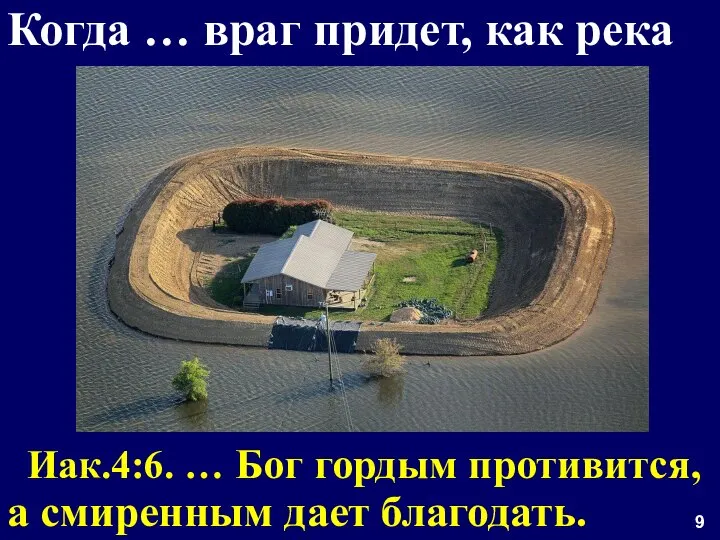 Когда … враг придет, как река

Иак.4:6. … Бог гордым противится, а смиренным дает благодать.

9